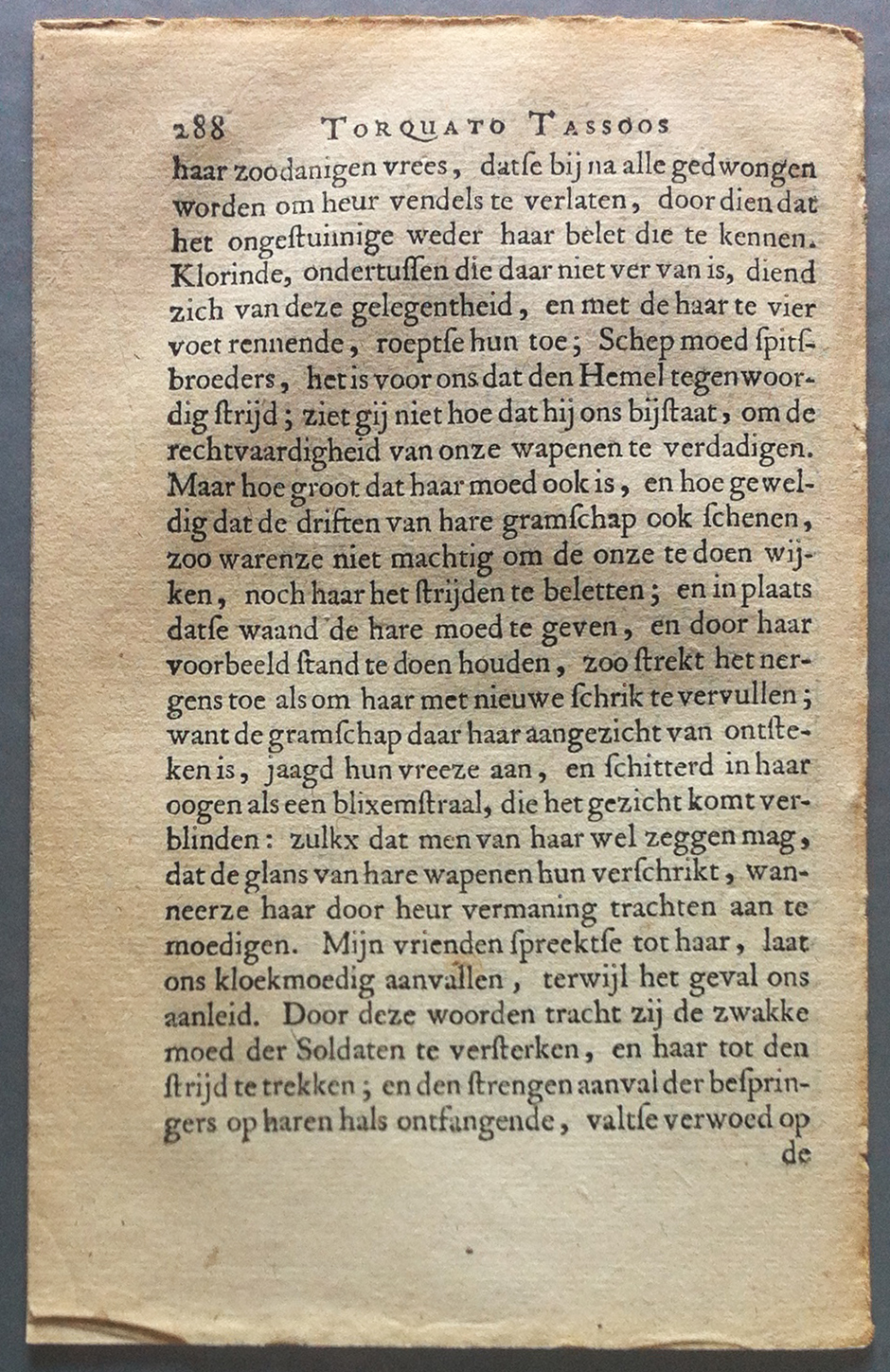 288 TORQUATO TASSOOS

haar zoodanigen vrees, datſe bij na alle gedwongen worden om heur vendels te verlaten, door dien dat het ongeſtuimige weder haar belet die te kennen. Klorinde, ondertuſſen die daar niet ver van is, diend zich van deze gelegentheid, en met de haar te vier voet rennende, roeptſe hun toe; Schep moed ſpitsbroeders, het is voor ons dat den Hemel tegenwoordig ſtrijd; ziet gij niet hoe dat hij ons bijſtaat, om de rechtvaardigheid van onze wapenen te verdadigen. Maar hoe groot dat haar moed ook is, en hoe geweldig dat de driften van hare gramſchap ook ſchenen, zoo warenze niet machtig om de onze te doen wijken, noch haar het ſtrijden te beletten; en in plaats datſe waand de hare moed te geven, en door haar voorbeeld ſtand te doen houden, zoo ſtrekt het nergens toe als om haar met nieuwe ſchrik te vervullen; want de gramſchap daar haar aangezicht van ontſteken is, jaagd hun vreeze aan, en ſchitterd in haar oogen als een blixemſtraal, die het gezicht komt verblinden: zulkx dat men van haar wel zeggen mag, dat de glans van hare wapenen hun verſchrikt, wanneerze haar door heur vermaning trachten aan te moedigen. Mijn vrienden ſpreektſe tot haar, laat ons kloekmoedig aanvallen, terwijl het geval ons aanleid. Door deze woorden tracht zij de zwakke moed der Soldaten te verſterken, en haar tot den ſtrijd te trekken; en den ſtrengen aanval der beſpringers op haren hals ontfangende, valtſe verwoed op de